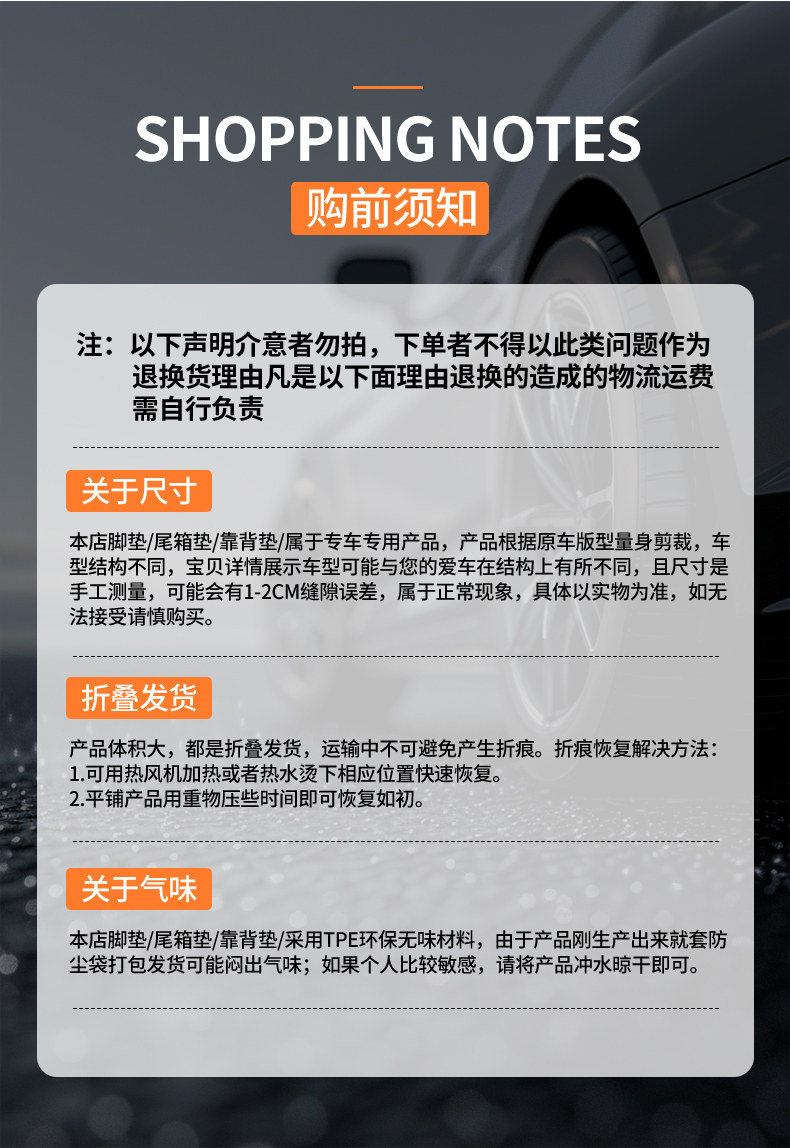 SHOPPING NOTES

购前须知

注：以下声明介意者勿拍，下单者不得以此类问题作为退换货理由凡是以下面理由退换的造成的物流运费需自行负责

关于尺寸

本店脚垫/尾箱垫/靠背垫/属于专车专用产品，产品根据原车版型量身剪裁，车型结构不同，宝贝详情展示车型可能与您的爱车在结构上有所不同，且尺寸是手工测量，可能会有1-2CM缝隙误差，属于正常现象，具体以实物为准，如无法接受请慎购买。

折叠发货

产品体积大，都是折叠发货，运输中不可避免产生折痕。折痕恢复解决方法：
1.可用热风机加热或者热水烫下相应位置快速恢复。
2.平铺产品用重物压些时间即可恢复如初。

关于气味

本店脚垫/尾箱垫/靠背垫/采用TPE环保无味材料，由于产品刚生产出来就套防尘袋打包发货可能闷出气味；如果个人比较敏感，请将产品冲水晾干即可。